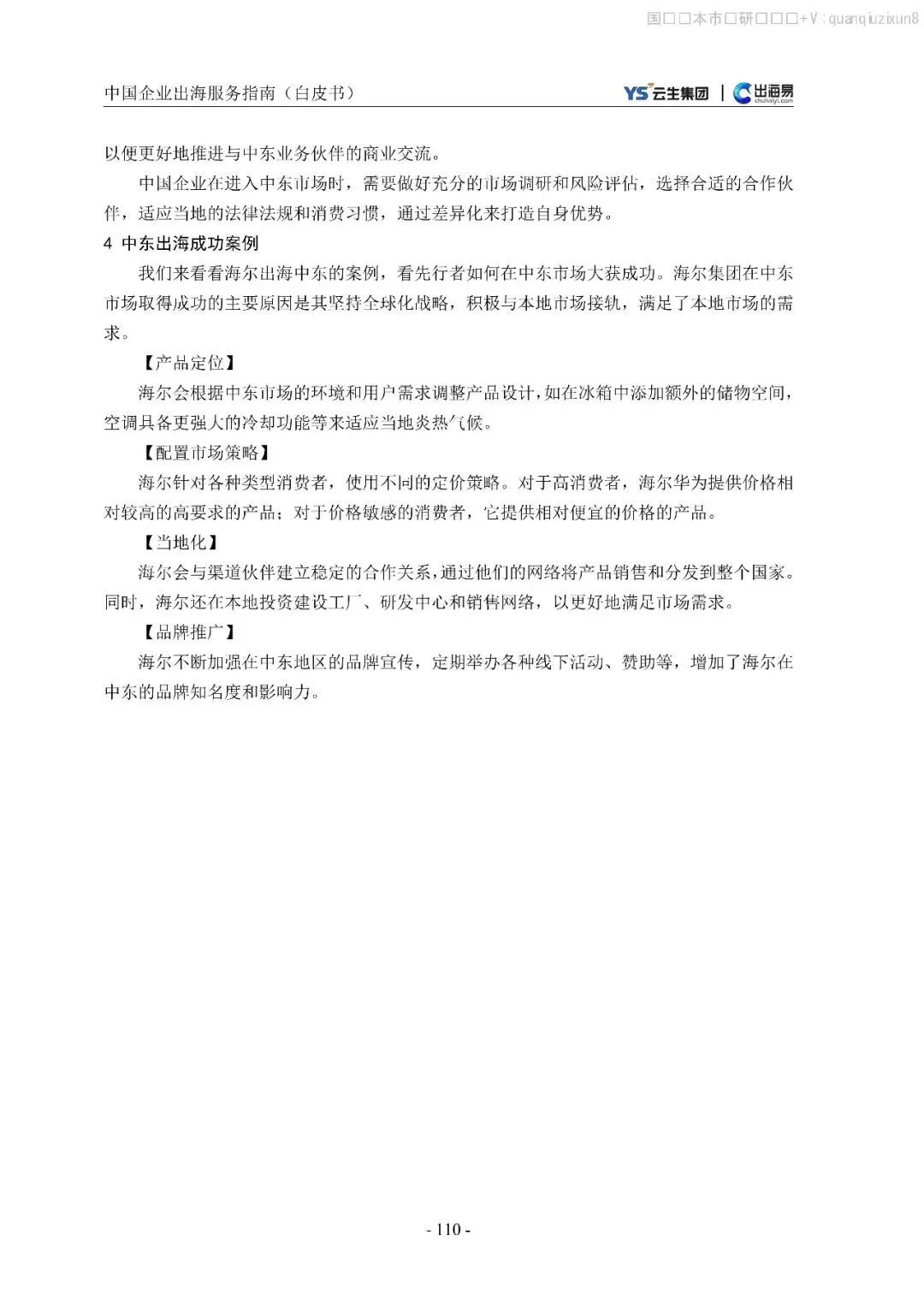 国□□本市□研□□□+V：quanqiuzixun8

中国企业出海服务指南（白皮书）

YS 云生集团 | 出海易 chuhaiyi.com

以便更好地推进与中东业务伙伴的商业交流。

中国企业在进入中东市场时，需要做好充分的市场调研和风险评估，选择合适的合作伙伴，适应当地的法律法规和消费习惯，通过差异化来打造自身优势。

4 中东出海成功案例

我们来看看海尔出海中东的案例，看先行者如何在中东市场大获成功。海尔集团在中东市场取得成功的主要原因是其坚持全球化战略，积极与本地市场接轨，满足了本地市场的需求。

【产品定位】

海尔会根据中东市场的环境和用户需求调整产品设计，如在冰箱中添加额外的储物空间，空调具备更强大的冷却功能等来适应当地炎热气候。

【配置市场策略】

海尔针对各种类型消费者，使用不同的定价策略。对于高消费者，海尔华为提供价格相对较高的高要求的产品；对于价格敏感的消费者，它提供相对便宜的价格的产品。

【当地化】

海尔会与渠道伙伴建立稳定的合作关系，通过他们的网络将产品销售和分发到整个国家。同时，海尔还在本地投资建设工厂、研发中心和销售网络，以更好地满足市场需求。

【品牌推广】

海尔不断加强在中东地区的品牌宣传，定期举办各种线下活动、赞助等，增加了海尔在中东的品牌知名度和影响力。

- 110 -